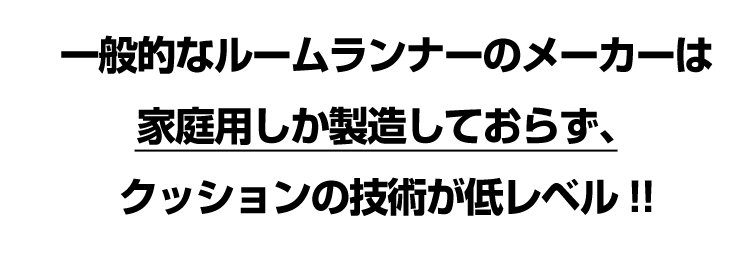 一般的なルームランナーのメーカーは

家庭用しか製造しておらず、

クッションの技術が低レベル !!